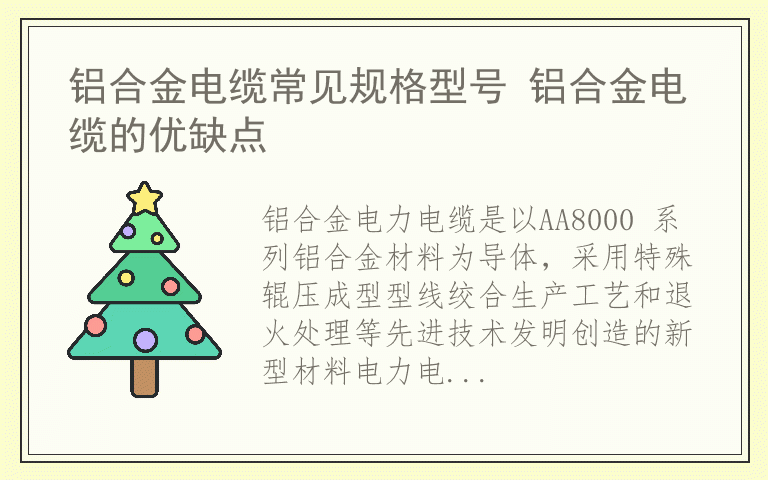 铝合金电缆常见规格型号 铝合金电缆的优缺点

铝合金电力电缆是以AA8000 系列铝合金材料为导体，采用特殊辊压成型型线绞合生产工艺和退火处理等先进技术发明创造的新型材料电力电...